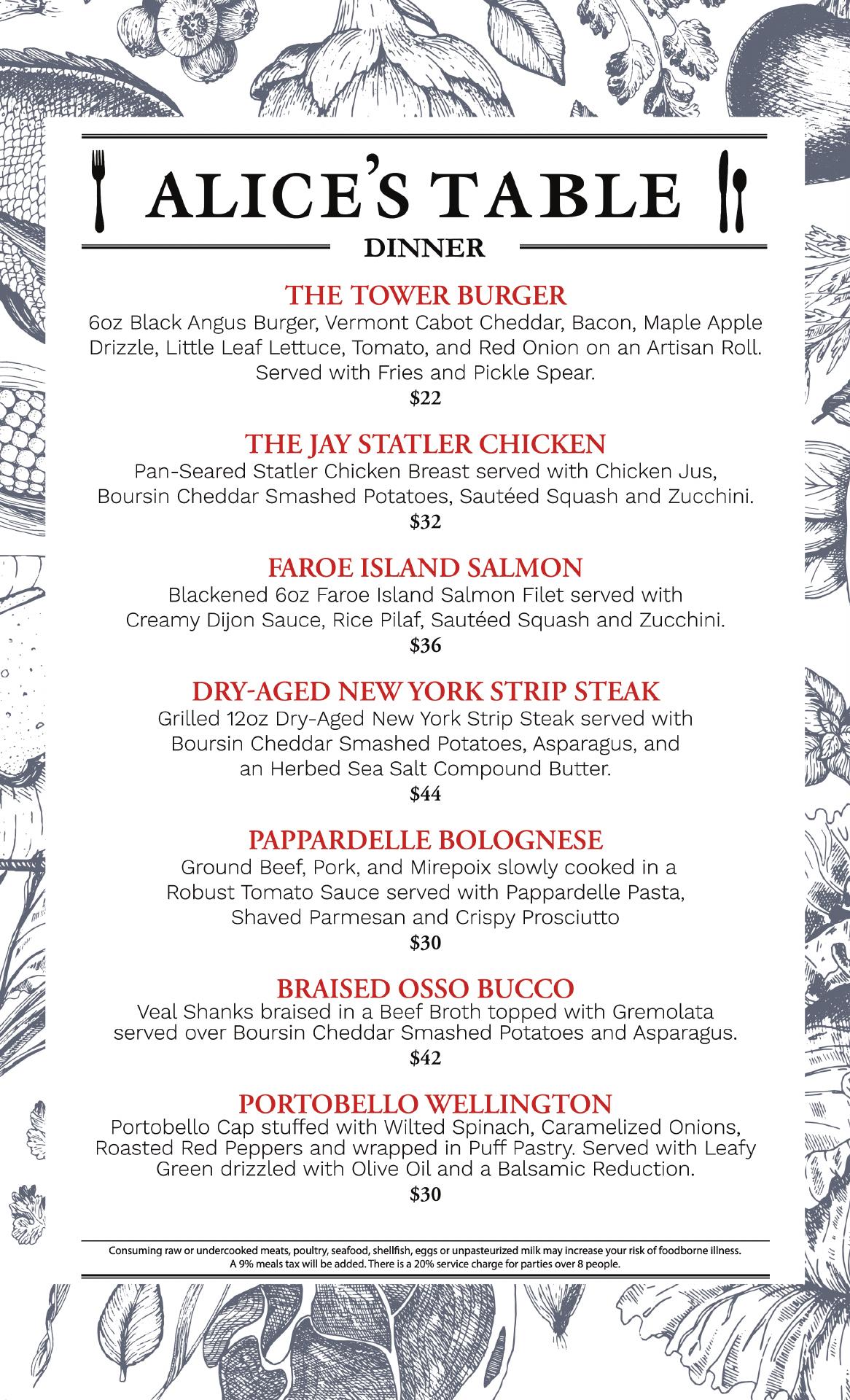 ALICE'S TABLE

DINNER

THE TOWER BURGER
6oz Black Angus Burger, Vermont Cabot Cheddar, Bacon, Maple Apple Drizzle, Little Leaf Lettuce, Tomato, and Red Onion on an Artisan Roll. Served with Fries and Pickle Spear.
$22

THE JAY STATLER CHICKEN
Pan-Seared Statler Chicken Breast served with Chicken Jus, Boursin Cheddar Smashed Potatoes, Sautéed Squash and Zucchini.
$32

FAROE ISLAND SALMON
Blackened 6oz Faroe Island Salmon Filet served with Creamy Dijon Sauce, Rice Pilaf, Sautéed Squash and Zucchini.
$36

DRY-AGED NEW YORK STRIP STEAK
Grilled 12oz Dry-Aged New York Strip Steak served with Boursin Cheddar Smashed Potatoes, Asparagus, and an Herbed Sea Salt Compound Butter.
$44

PAPPARDELLE BOLOGNESE
Ground Beef, Pork, and Mirepoix slowly cooked in a Robust Tomato Sauce served with Pappardelle Pasta, Shaved Parmesan and Crispy Prosciutto
$30

BRAISED OSSO BUCCO
Veal Shanks braised in a Beef Broth topped with Gremolata served over Boursin Cheddar Smashed Potatoes and Asparagus.
$42

PORTOBELLO WELLINGTON
Portobello Cap stuffed with Wilted Spinach, Caramelized Onions, Roasted Red Peppers and wrapped in Puff Pastry. Served with Leafy Green drizzled with Olive Oil and a Balsamic Reduction.
$30

Consuming raw or undercooked meats, poultry, seafood, shellfish, eggs or unpasteurized milk may increase your risk of foodborne illness.
A 9% meals tax will be added. There is a 20% service charge for parties over 8 people.